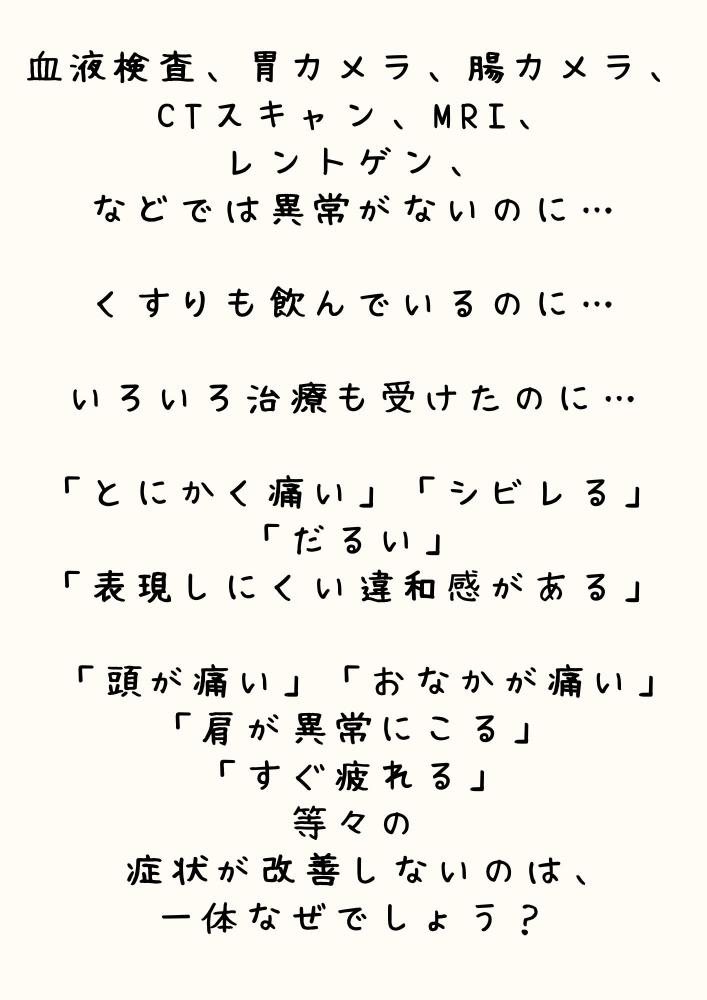 血液検査、胃カメラ、腸カメラ、
CTスキャン、MRI、
レントゲン、
などでは異常がないのに…

くすりも飲んでいるのに…

いろいろ治療も受けたのに…

「とにかく痛い」「シビレる」
「だるい」
「表現しにくい違和感がある」

「頭が痛い」「おなかが痛い」
「肩が異常にこる」
「すぐ疲れる」
等々の
症状が改善しないのは、
一体なぜでしょう？